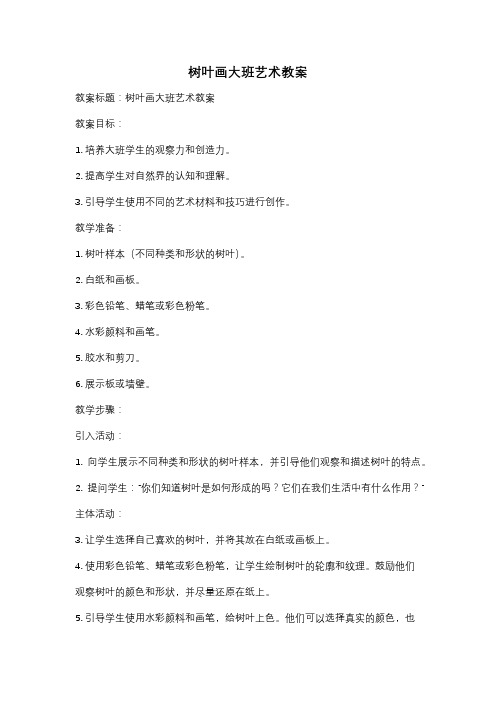 树叶画大班艺术教案

教案标题：树叶画大班艺术教案

教案目标：

1. 培养大班学生的观察力和创造力。

2. 提高学生对自然界的认知和理解。

3. 引导学生使用不同的艺术材料和技巧进行创作。

教学准备：

1. 树叶样本（不同种类和形状的树叶）。

2. 白纸和画板。

3. 彩色铅笔、蜡笔或彩色粉笔。

4. 水彩颜料和画笔。

5. 胶水和剪刀。

6. 展示板或墙壁。

教学步骤：

引入活动：

1. 向学生展示不同种类和形状的树叶样本，并引导他们观察和描述树叶的特点。

2. 提问学生："你们知道树叶是如何形成的吗？它们在我们生活中有什么作用？"

主体活动：

3. 让学生选择自己喜欢的树叶，并将其放在白纸或画板上。

4. 使用彩色铅笔、蜡笔或彩色粉笔，让学生绘制树叶的轮廓和纹理。鼓励他们观察树叶的颜色和形状，并尽量还原在纸上。

5. 引导学生使用水彩颜料和画笔，给树叶上色。他们可以选择真实的颜色，也